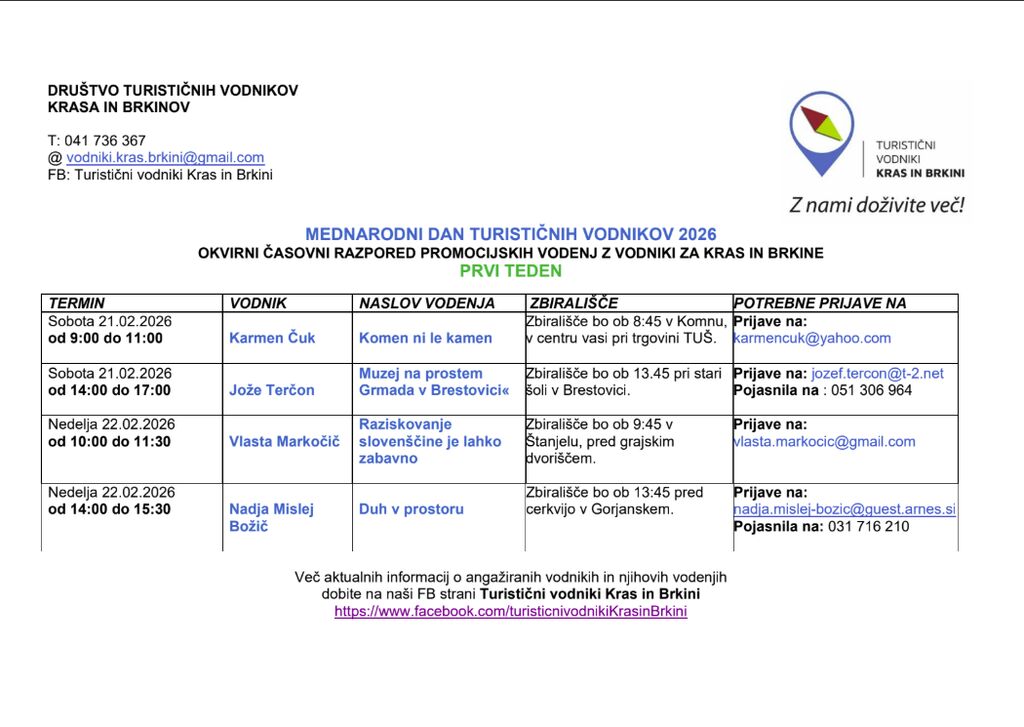 DRUŠTVO TURISTIČNIH VODNIKOV
KRASA IN BRKINOV

T: 041 736 367
@ vodniki.kras.brkini@gmail.com
FB: Turistični vodniki Kras in Brkini

TURISTIČNI VODNIKI KRAS IN BRKINI
Z nami doživite več!

MEDNARODNI DAN TURISTIČNIH VODNIKOV 2026
OKVIRNI ČASOVNI RAZPORED PROMOCIJSKIH VODENJ Z VODNIKI ZA KRAS IN BRKINE
PRVI TEDEN

| TERMIN | VODNIK | NASLOV VODENJA | ZBIRALIŠČE | POTREBNE PRIJAVE NA |
|---|---|---|---|---|
| Sobota 21.02.2026 od 9:00 do 11:00 | Karmen Čuk | Komen ni le kamen | Zbirališče bo ob 8:45 v Komnu, v centru vasi pri trgovini TUŠ. | Prijave na: karmencuk@yahoo.com |
| Sobota 21.02.2026 od 14:00 do 17:00 | Jože Terčon | Muzej na prostem Grmada v Brestovici« | Zbirališče bo ob 13.45 pri stari šoli v Brestovici. | Prijave na: jozef.tercon@t-2.net Pojasnila na : 051 306 964 |
| Nedelja 22.02.2026 od 10:00 do 11:30 | Vlasta Markočič | Raziskovanje slovenščine je lahko zabavno | Zbirališče bo ob 9:45 v Štanjelu, pred grajskim dvoriščem. | Prijave na: vlasta.markocic@gmail.com |
| Nedelja 22.02.2026 od 14:00 do 15:30 | Nadja Mislej Božič | Duh v prostoru | Zbirališče bo ob 13:45 pred cerkvijo v Gorjanskem. | Prijave na: nadja.mislej-bozic@guest.arnes.si Pojasnila na: 031 716 210 |

Več aktualnih informacij o angažiranih vodnikih in njihovih vodenjih dobite na naši FB strani Turistični vodniki Kras in Brkini
https://www.facebook.com/turisticnivodnikiKrasinBrkini